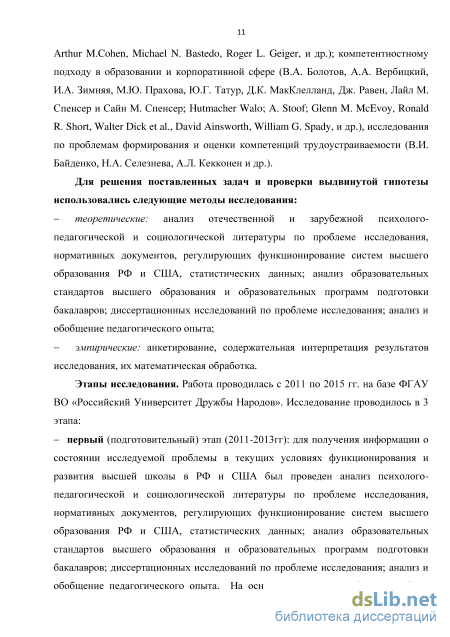 11

Arthur M.Cohen, Michael N. Bastedo, Roger L. Geiger, и др.); компетентностному подходу в образовании и корпоративной сфере (В.А. Болотов, А.А. Вербицкий, И.А. Зимняя, М.Ю. Прахова, Ю.Г. Татур, Д.К. МакКлелланд, Дж. Равен, Лайл М. Спенсер и Сайн М. Спенсер; Hutmacher Walo; A. Stoof; Glenn M. McEvoy, Ronald R. Short, Walter Dick et al., David Ainsworth, William G. Spady, и др.), исследования по проблемам формирования и оценки компетенций трудоустраиваемости (В.И. Байденко, Н.А. Селезнева, А.Л. Кекконен и др.).

Для решения поставленных задач и проверки выдвинутой гипотезы использовались следующие методы исследования:

– теоретические: анализ отечественной и зарубежной психолого-педагогической и социологической литературы по проблеме исследования, нормативных документов, регулирующих функционирование систем высшего образования РФ и США, статистических данных; анализ образовательных стандартов высшего образования и образовательных программ подготовки бакалавров; диссертационных исследований по проблеме исследования; анализ и обобщение педагогического опыта;

– эмпирические: анкетирование, содержательная интерпретация результатов исследования, их математическая обработка.

Этапы исследования. Работа проводилась с 2011 по 2015 гг. на базе ФГАУ ВО «Российский Университет Дружбы Народов». Исследование проводилось в 3 этапа:

– первый (подготовительный) этап (2011-2013гг): для получения информации о состоянии исследуемой проблемы в текущих условиях функционирования и развития высшей школы в РФ и США был проведен анализ психолого-педагогической и социологической литературы по проблеме исследования, нормативных документов, регулирующих функционирование систем высшего образования РФ и США, статистических данных; анализ образовательных стандартов высшего образования и образовательных программ подготовки бакалавров; диссертационных исследований по проблеме исследования; анализ и обобщение педагогического опыта. На осн

dsLib.net
библиотека диссертаций